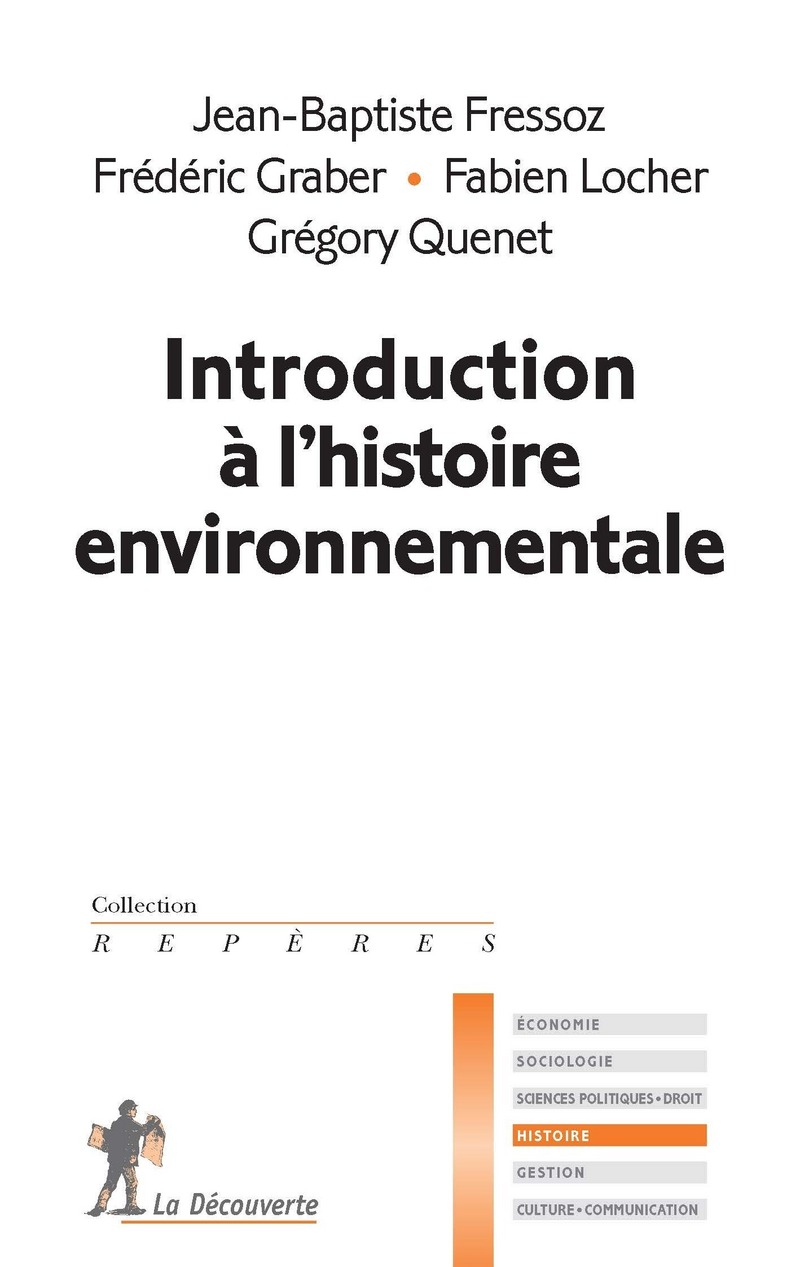 Jean-Baptiste Fressoz
Frédéric Graber • Fabien Locher
Grégory Quenet

Introduction à l'histoire environnementale

Collection
REPÈRES

ÉCONOMIE
SOCIOLOGIE
SCIENCES POLITIQUES • DROIT
HISTOIRE
GESTION
CULTURE • COMMUNICATION

La Découverte